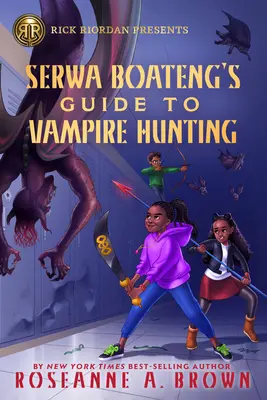 RR
RICK RIORDAN PRESENTS

SERWA BOATENG'S GUIDE TO VAMPIRE HUNTING

BY NEW YORK TIMES BEST-SELLING AUTHOR
ROSEANNE A. BROWN